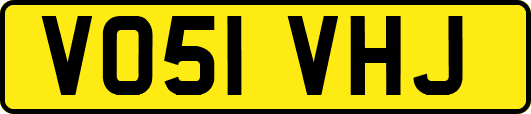 VO51 VHJ